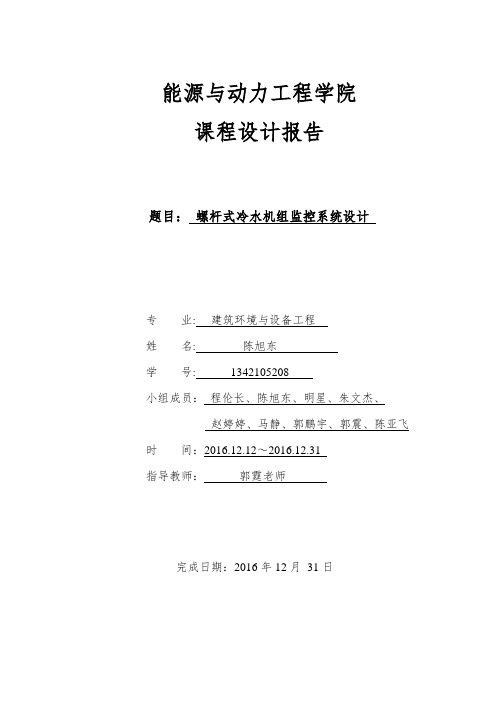 能源与动力工程学院

课程设计报告

题目： 螺杆式冷水机组监控系统设计

专　　业: 建筑环境与设备工程

姓　　名: 陈旭东

学　　号: 1342105208

小组成员： 程伦长、陈旭东、明星、朱文杰、赵婷婷、马静、郭鹏宇、郭震、陈亚飞

时　　间：2016.12.12～2016.12.31

指导教师： 郭霆老师

完成日期：2016 年 12 月 31 日